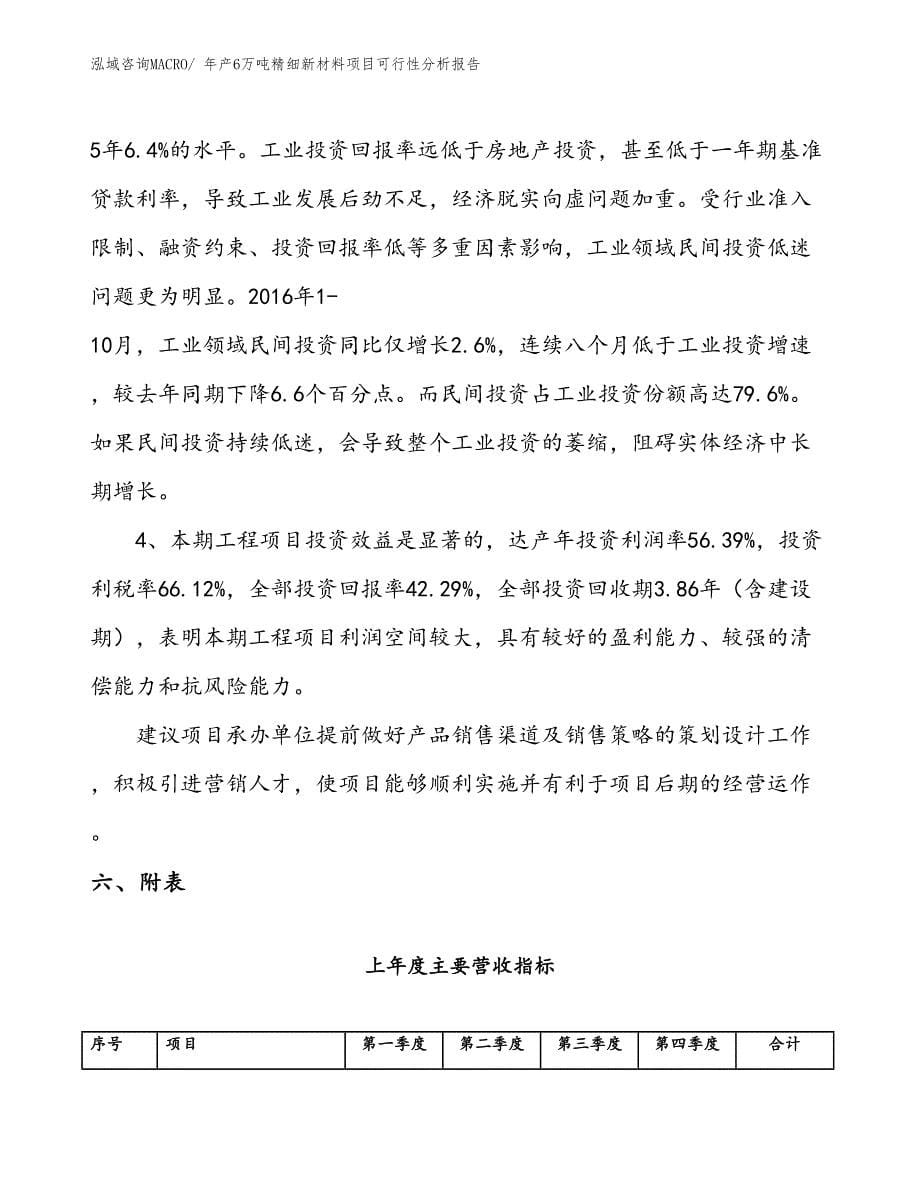 泓域咨询MACRO/ 年产6万吨精细新材料项目可行性分析报告

5年6.4%的水平。工业投资回报率远低于房地产投资，甚至低于一年期基准贷款利率，导致工业发展后劲不足，经济脱实向虚问题加重。受行业准入限制、融资约束、投资回报率低等多重因素影响，工业领域民间投资低迷问题更为明显。2016年1-10月，工业领域民间投资同比仅增长2.6%，连续八个月低于工业投资增速，较去年同期下降6.6个百分点。而民间投资占工业投资份额高达79.6%。如果民间投资持续低迷，会导致整个工业投资的萎缩，阻碍实体经济中长期增长。

4、本期工程项目投资效益是显著的，达产年投资利润率56.39%，投资利税率66.12%，全部投资回报率42.29%，全部投资回收期3.86年（含建设期），表明本期工程项目利润空间较大，具有较好的盈利能力、较强的清偿能力和抗风险能力。

建议项目承办单位提前做好产品销售渠道及销售策略的策划设计工作，积极引进营销人才，使项目能够顺利实施并有利于项目后期的经营运作。

六、附表

上年度主要营收指标

| 序号 | 项目 | 第一季度 | 第二季度 | 第三季度 | 第四季度 | 合计 |
|---|---|---|---|---|---|---|